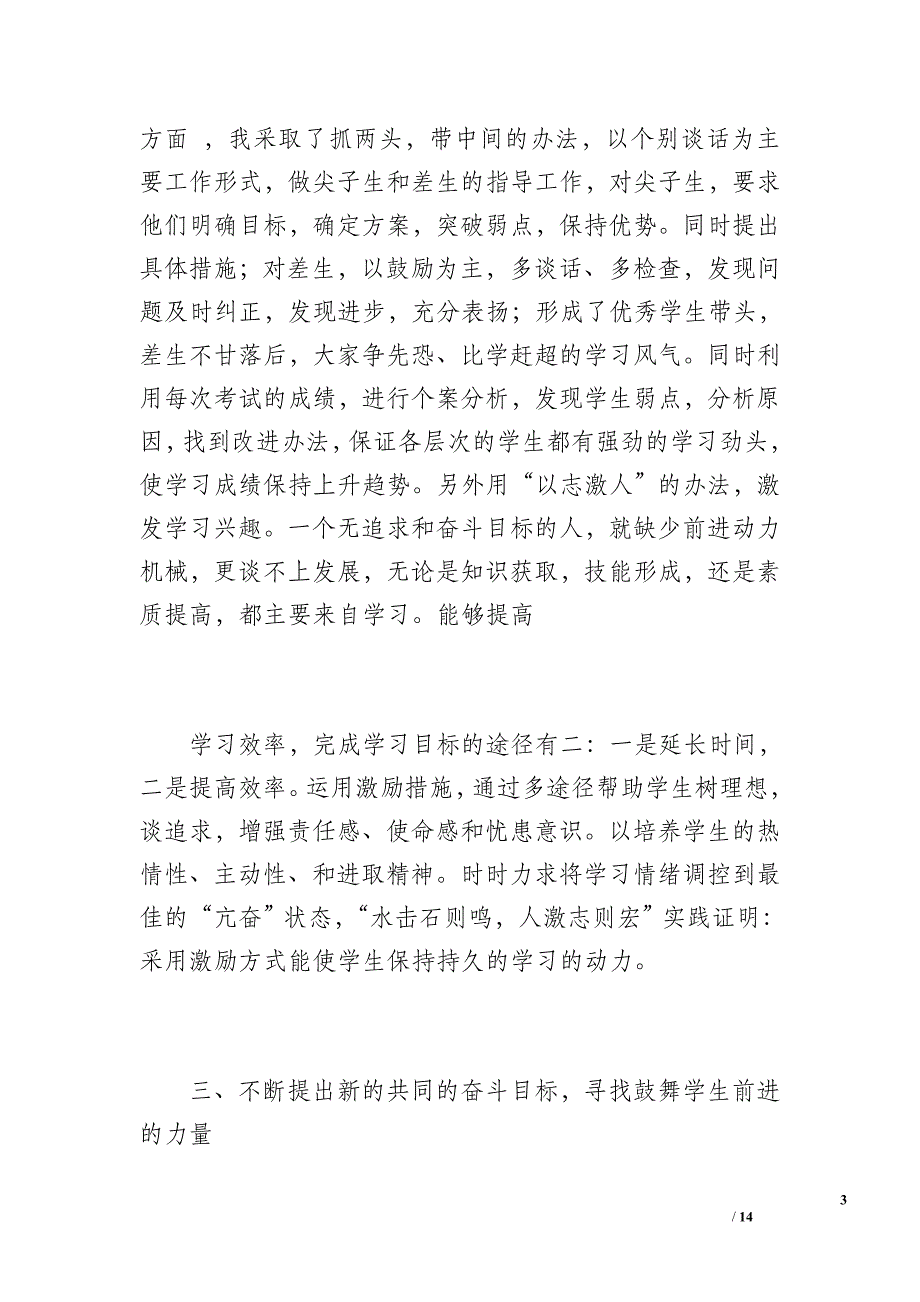 方面 ，我采取了抓两头，带中间的办法，以个别谈话为主要工作形式，做尖子生和差生的指导工作，对尖子生，要求他们明确目标，确定方案，突破弱点，保持优势。同时提出具体措施；对差生，以鼓励为主，多谈话、多检查，发现问题及时纠正，发现进步，充分表扬；形成了优秀学生带头，差生不甘落后，大家争先恐、比学赶超的学习风气。同时利用每次考试的成绩，进行个案分析，发现学生弱点，分析原因，找到改进办法，保证各层次的学生都有强劲的学习劲头，使学习成绩保持上升趋势。另外用“以志激人”的办法，激发学习兴趣。一个无追求和奋斗目标的人，就缺少前进动力机械，更谈不上发展，无论是知识获取，技能形成，还是素质提高，都主要来自学习。能够提高

学习效率，完成学习目标的途径有二：一是延长时间，二是提高效率。运用激励措施，通过多途径帮助学生树理想，谈追求，增强责任感、使命感和忧患意识。以培养学生的热情性、主动性、和进取精神。时时力求将学习情绪调控到最佳的“亢奋”状态，“水击石则鸣，人激志则宏”实践证明：采用激励方式能使学生保持持久的学习的动力。

三、不断提出新的共同的奋斗目标，寻找鼓舞学生前进的力量

3

/ 14